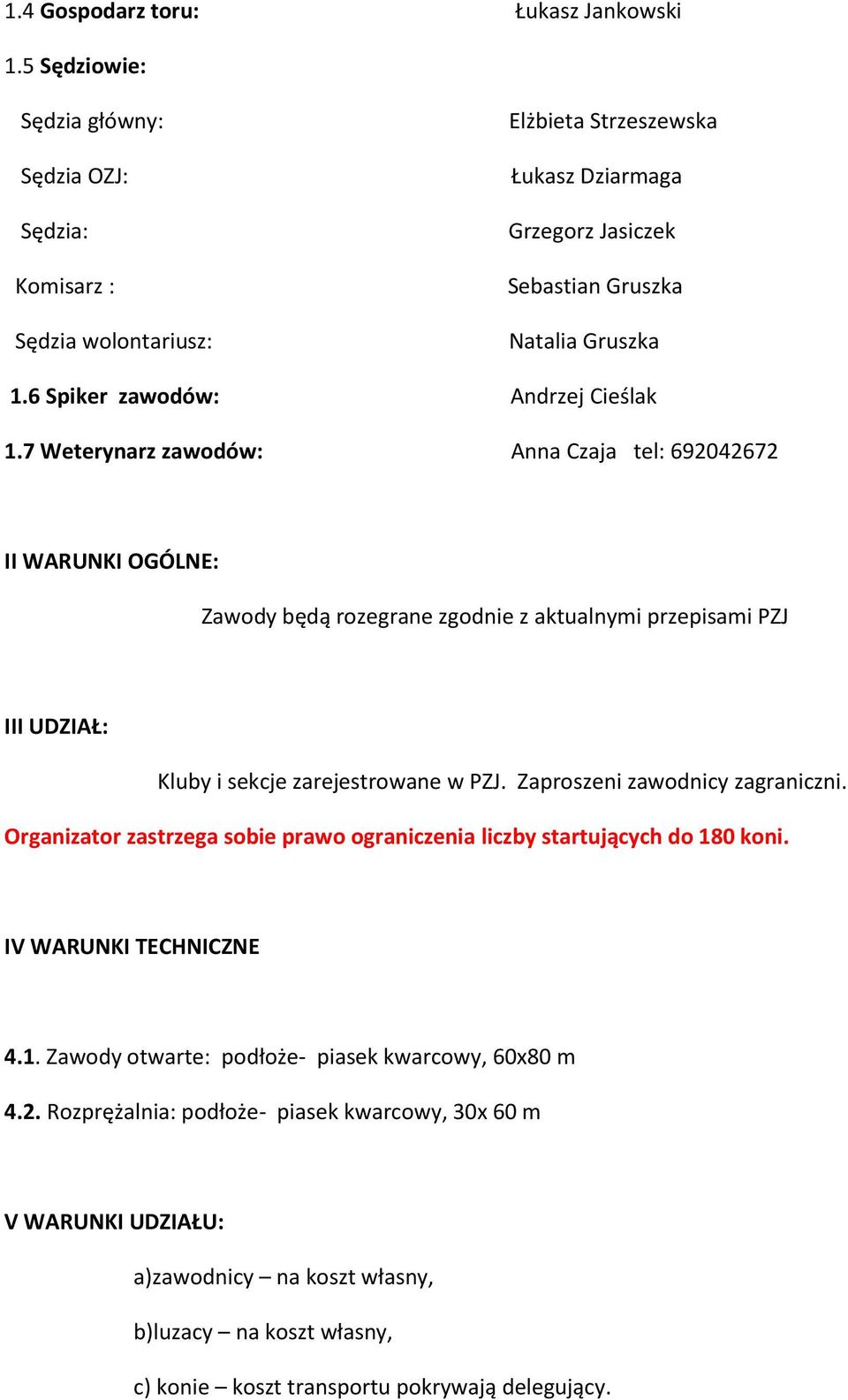 1.4 Gospodarz toru: Łukasz Jankowski

1.5 Sędziowie:

Sędzia główny: Elżbieta Strzeszewska

Sędzia OZJ: Łukasz Dziarmaga

Sędzia: Grzegorz Jasiczek

Komisarz : Sebastian Gruszka

Sędzia wolontariusz: Natalia Gruszka

1.6 Spiker zawodów: Andrzej Cieślak

1.7 Weterynarz zawodów: Anna Czaja tel: 692042672

II WARUNKI OGÓLNE:

Zawody będą rozegrane zgodnie z aktualnymi przepisami PZJ

III UDZIAŁ:

Kluby i sekcje zarejestrowane w PZJ. Zaproszeni zawodnicy zagraniczni.

Organizator zastrzega sobie prawo ograniczenia liczby startujących do 180 koni.

IV WARUNKI TECHNICZNE

4.1. Zawody otwarte: podłoże- piasek kwarcowy, 60x80 m

4.2. Rozprężalnia: podłoże- piasek kwarcowy, 30x 60 m

V WARUNKI UDZIAŁU:

a)zawodnicy – na koszt własny,

b)luzacy – na koszt własny,

c) konie – koszt transportu pokrywają delegujący.